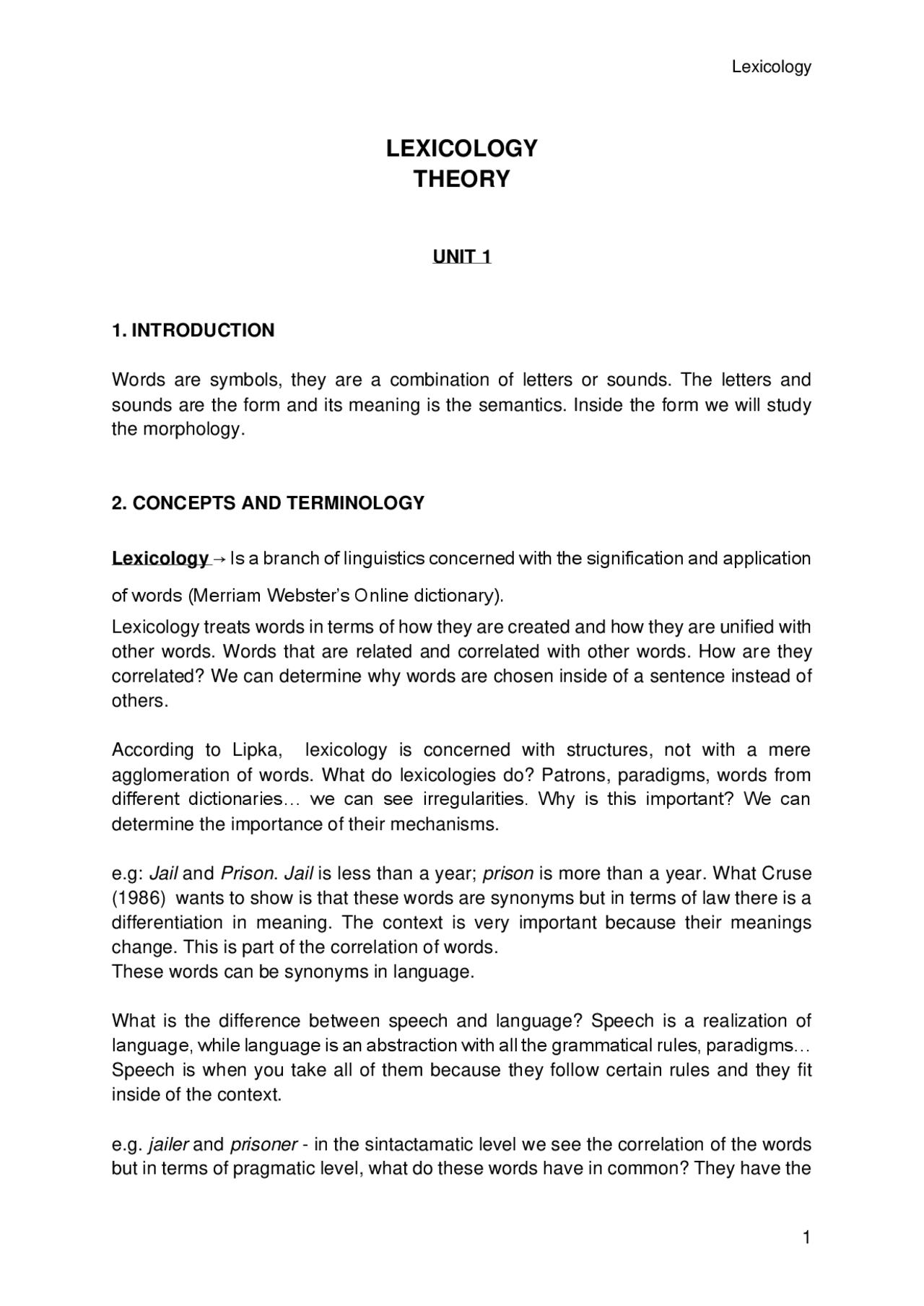 Lexicology

LEXICOLOGY
THEORY

UNIT 1

1. INTRODUCTION

Words are symbols, they are a combination of letters or sounds. The letters and sounds are the form and its meaning is the semantics. Inside the form we will study the morphology.

2. CONCEPTS AND TERMINOLOGY

Lexicology → Is a branch of linguistics concerned with the signification and application of words (Merriam Webster's Online dictionary).
Lexicology treats words in terms of how they are created and how they are unified with other words. Words that are related and correlated with other words. How are they correlated? We can determine why words are chosen inside of a sentence instead of others.

According to Lipka, lexicology is concerned with structures, not with a mere agglomeration of words. What do lexicologies do? Patrons, paradigms, words from different dictionaries… we can see irregularities. Why is this important? We can determine the importance of their mechanisms.

e.g: Jail and Prison. Jail is less than a year; prison is more than a year. What Cruse (1986) wants to show is that these words are synonyms but in terms of law there is a differentiation in meaning. The context is very important because their meanings change. This is part of the correlation of words.
These words can be synonyms in language.

What is the difference between speech and language? Speech is a realization of language, while language is an abstraction with all the grammatical rules, paradigms… Speech is when you take all of them because they follow certain rules and they fit inside of the context.

e.g. jailer and prisoner - in the sintactamatic level we see the correlation of the words but in terms of pragmatic level, what do these words have in common? They have the

1